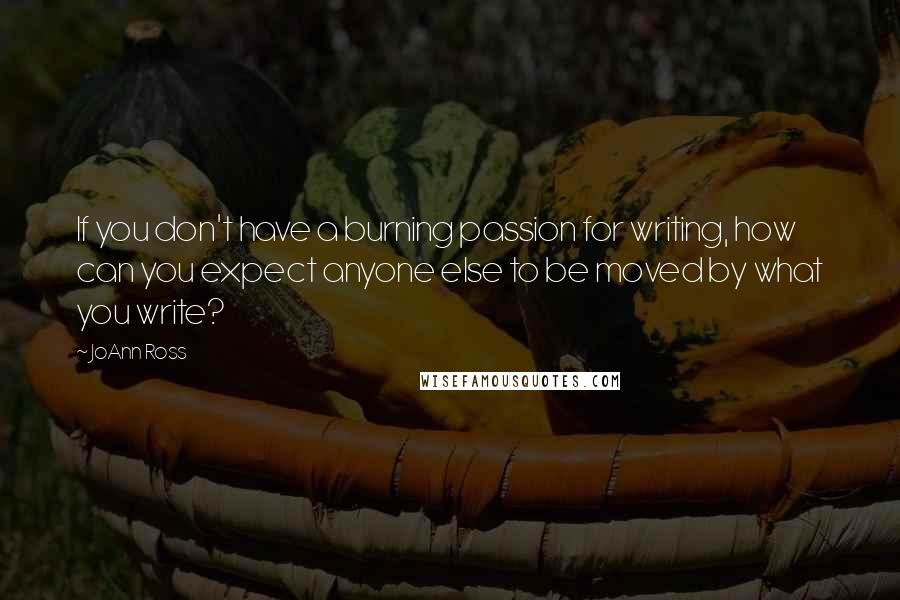 If you don't have a burning passion for writing, how can you expect anyone else to be moved by what you write?

~JoAnn Ross

WISEFAMOUSQUOTES.COM